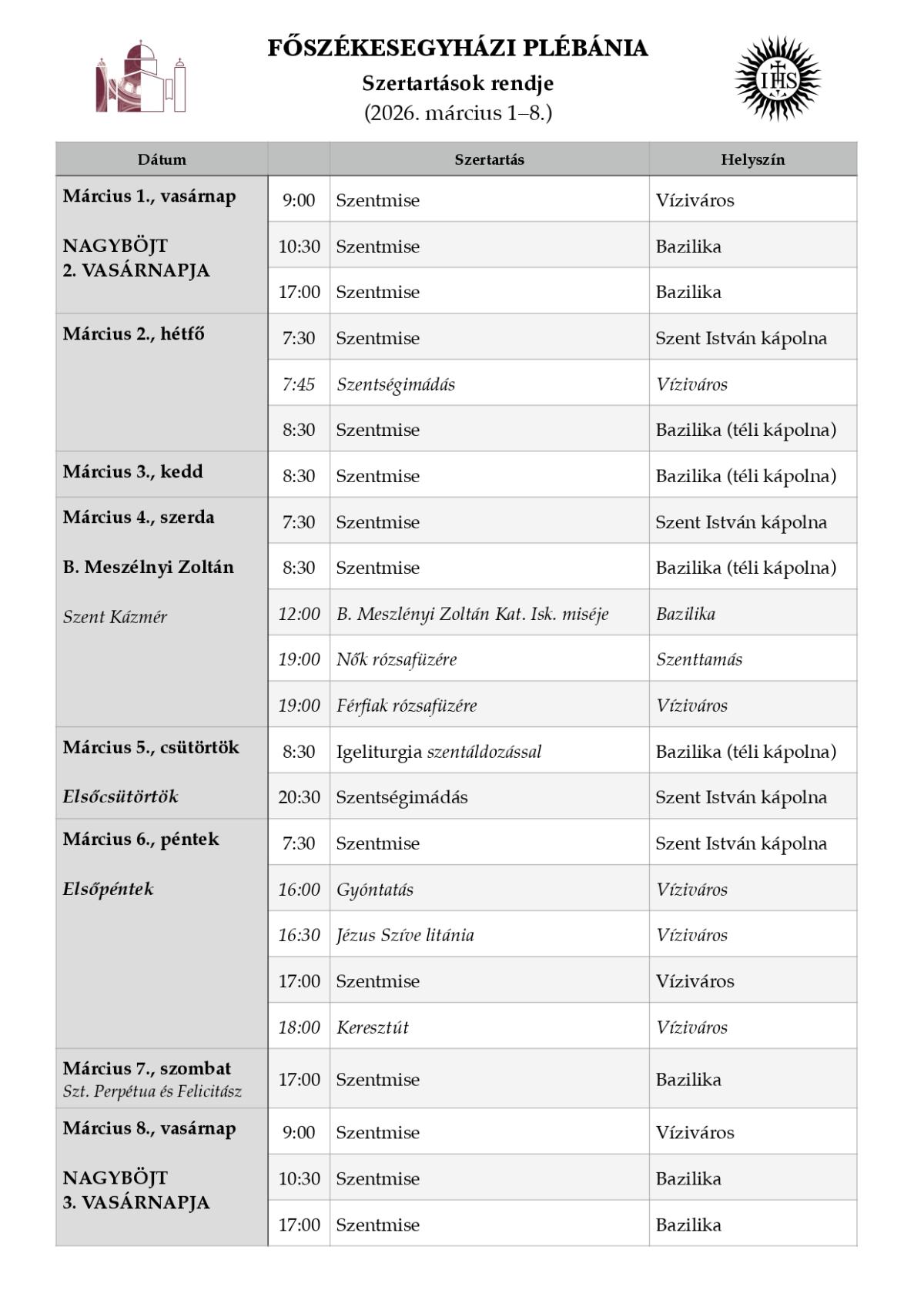 FŐSZÉKESEGYHÁZI PLÉBÁNIA
Szertartások rendje
(2026. március 1–8.)

IHS

| Dátum | | Szertartás | Helyszín |
|---|---|---|---|
| Március 1., vasárnap NAGYBÖJT 2. VASÁRNAPJA | 9:00 | Szentmise | Víziváros |
| | 10:30 | Szentmise | Bazilika |
| | 17:00 | Szentmise | Bazilika |
| Március 2., hétfő | 7:30 | Szentmise | Szent István kápolna |
| | 7:45 | Szentségimádás | Víziváros |
| | 8:30 | Szentmise | Bazilika (téli kápolna) |
| Március 3., kedd | 8:30 | Szentmise | Bazilika (téli kápolna) |
| Március 4., szerda B. Meszélnyi Zoltán Szent Kázmér | 7:30 | Szentmise | Szent István kápolna |
| | 8:30 | Szentmise | Bazilika (téli kápolna) |
| | 12:00 | B. Meszlényi Zoltán Kat. Isk. miséje | Bazilika |
| | 19:00 | Nők rózsafüzére | Szenttamás |
| | 19:00 | Férfiak rózsafüzére | Víziváros |
| Március 5., csütörtök Elsőcsütörtök | 8:30 | Igeliturgia szentáldozással | Bazilika (téli kápolna) |
| | 20:30 | Szentségimádás | Szent István kápolna |
| Március 6., péntek Elsőpéntek | 7:30 | Szentmise | Szent István kápolna |
| | 16:00 | Gyóntatás | Víziváros |
| | 16:30 | Jézus Szíve litánia | Víziváros |
| | 17:00 | Szentmise | Víziváros |
| | 18:00 | Keresztút | Víziváros |
| Március 7., szombat Szt. Perpétua és Felicitász | 17:00 | Szentmise | Bazilika |
| Március 8., vasárnap NAGYBÖJT 3. VASÁRNAPJA | 9:00 | Szentmise | Víziváros |
| | 10:30 | Szentmise | Bazilika |
| | 17:00 | Szentmise | Bazilika |